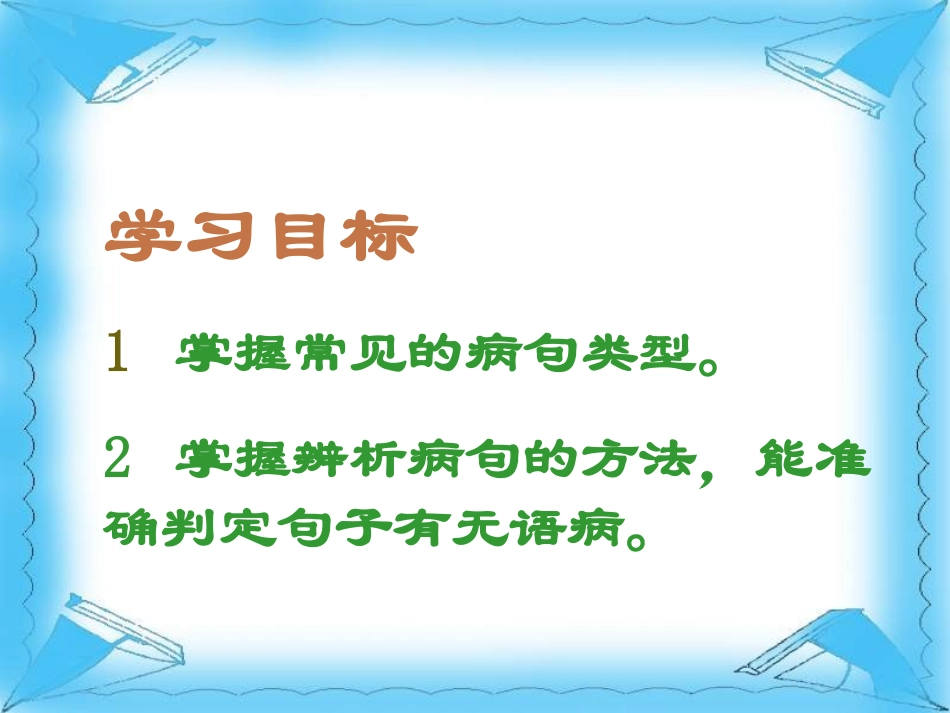 学习目标

1 掌握常见的病句类型。

2 掌握辨析病句的方法，能准确判定句子有无语病。